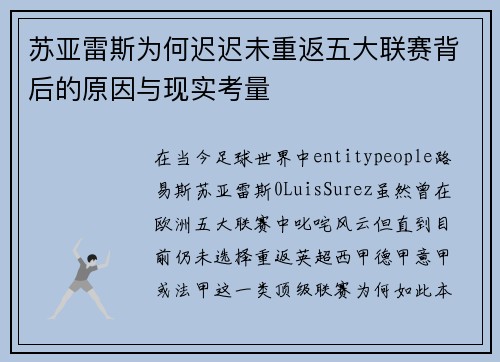 苏亚雷斯为何迟迟未重返五大联赛背后的原因与现实考量

在当今足球世界中entitypeople路易斯苏亚雷斯0LuisSurez虽然曾在欧洲五大联赛中叱咤风云但直到目前仍未选择重返英超西甲德甲意甲或法甲这一类顶级联赛为何如此本